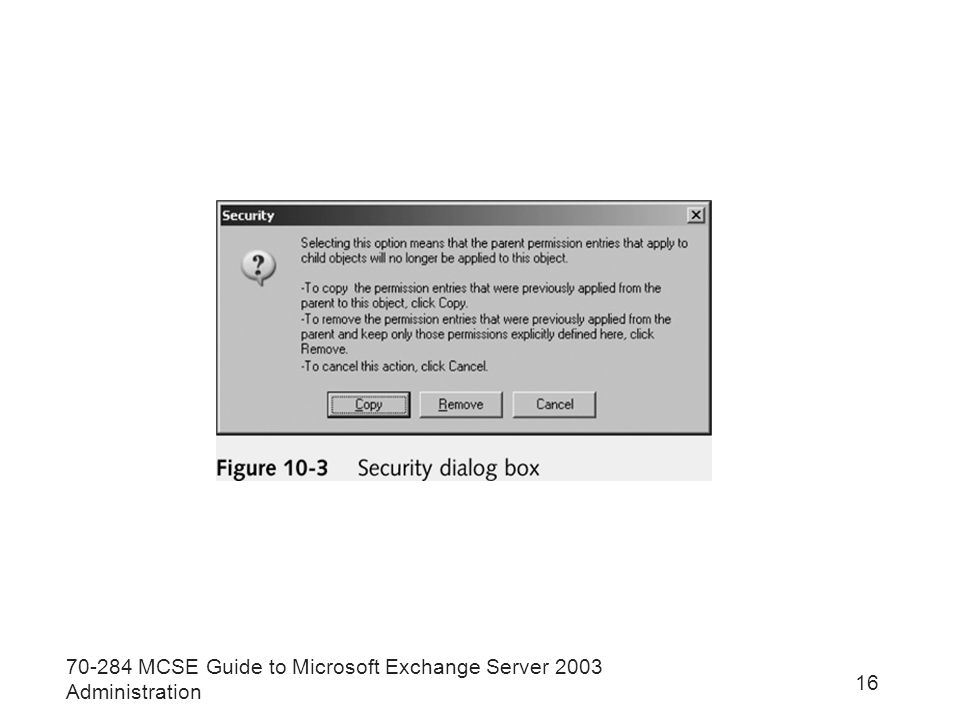 Security

Selecting this option means that the parent permission entries that apply to child objects will no longer be applied to this object.

-To copy the permission entries that were previously applied from the parent to this object, click Copy.
-To remove the permission entries that were previously applied from the parent and keep only those permissions explicitly defined here, click Remove.
-To cancel this action, click Cancel.

Copy Remove Cancel

Figure 10-3 Security dialog box

70-284 MCSE Guide to Microsoft Exchange Server 2003 Administration

16